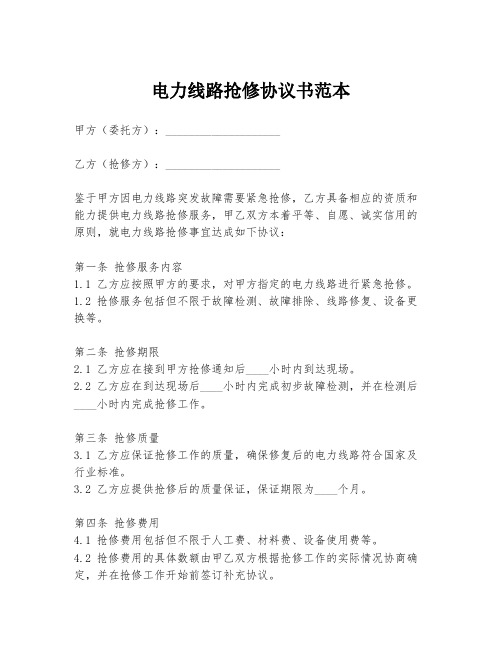 电力线路抢修协议书范本

甲方（委托方）：____________________

乙方（抢修方）：____________________

鉴于甲方因电力线路突发故障需要紧急抢修，乙方具备相应的资质和能力提供电力线路抢修服务，甲乙双方本着平等、自愿、诚实信用的原则，就电力线路抢修事宜达成如下协议：

第一条 抢修服务内容
1.1 乙方应按照甲方的要求，对甲方指定的电力线路进行紧急抢修。
1.2 抢修服务包括但不限于故障检测、故障排除、线路修复、设备更换等。

第二条 抢修期限
2.1 乙方应在接到甲方抢修通知后____小时内到达现场。
2.2 乙方应在到达现场后____小时内完成初步故障检测，并在检测后____小时内完成抢修工作。

第三条 抢修质量
3.1 乙方应保证抢修工作的质量，确保修复后的电力线路符合国家及行业标准。
3.2 乙方应提供抢修后的质量保证，保证期限为____个月。

第四条 抢修费用
4.1 抢修费用包括但不限于人工费、材料费、设备使用费等。
4.2 抢修费用的具体数额由甲乙双方根据抢修工作的实际情况协商确定，并在抢修工作开始前签订补充协议。